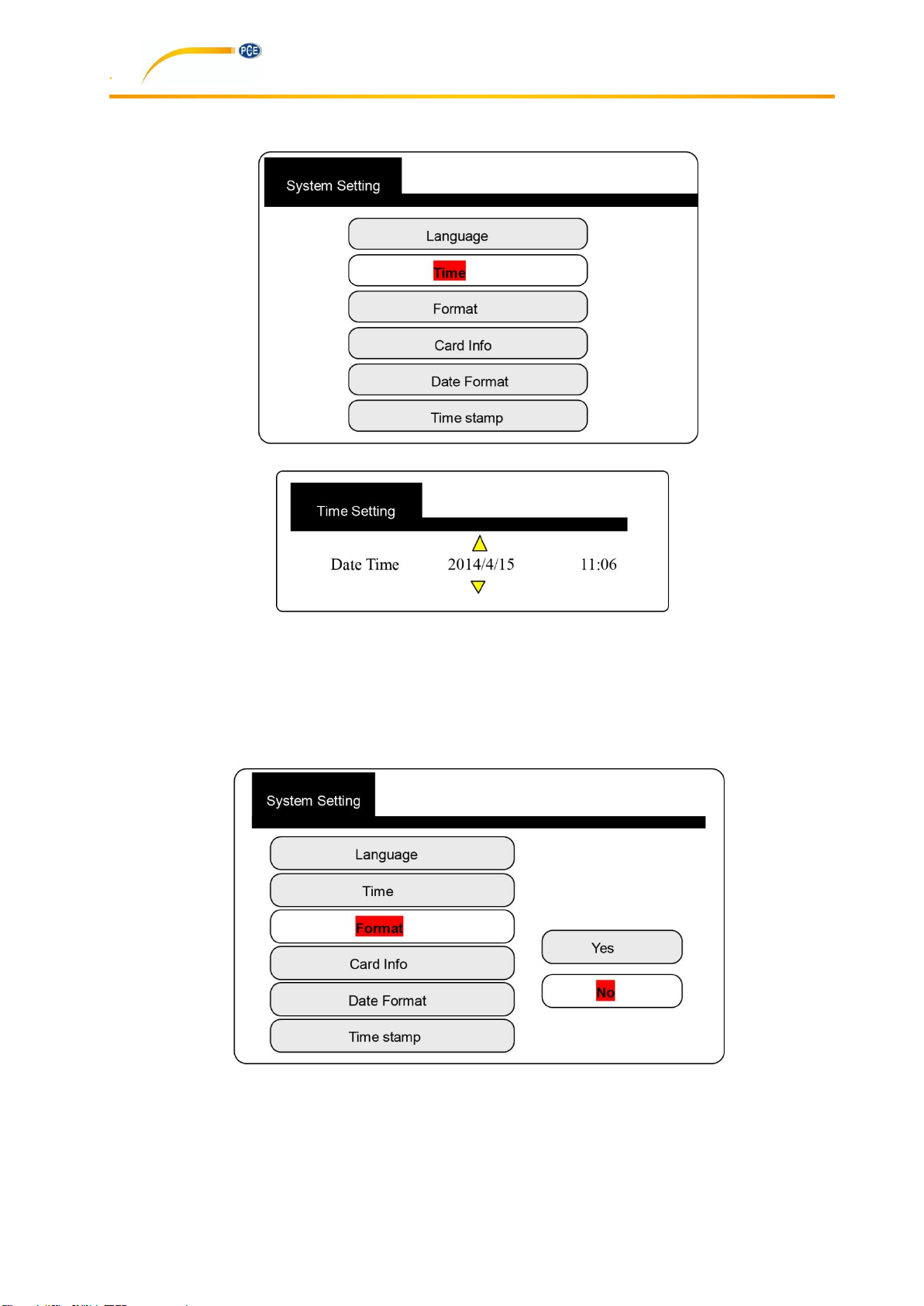 PCE

System Setting

Language

Time

Format

Card Info

Date Format

Time stamp

Time Setting

Date Time 2014/4/15 11:06

System Setting

Language

Time

Format

Card Info

Date Format

Time stamp

Yes

No